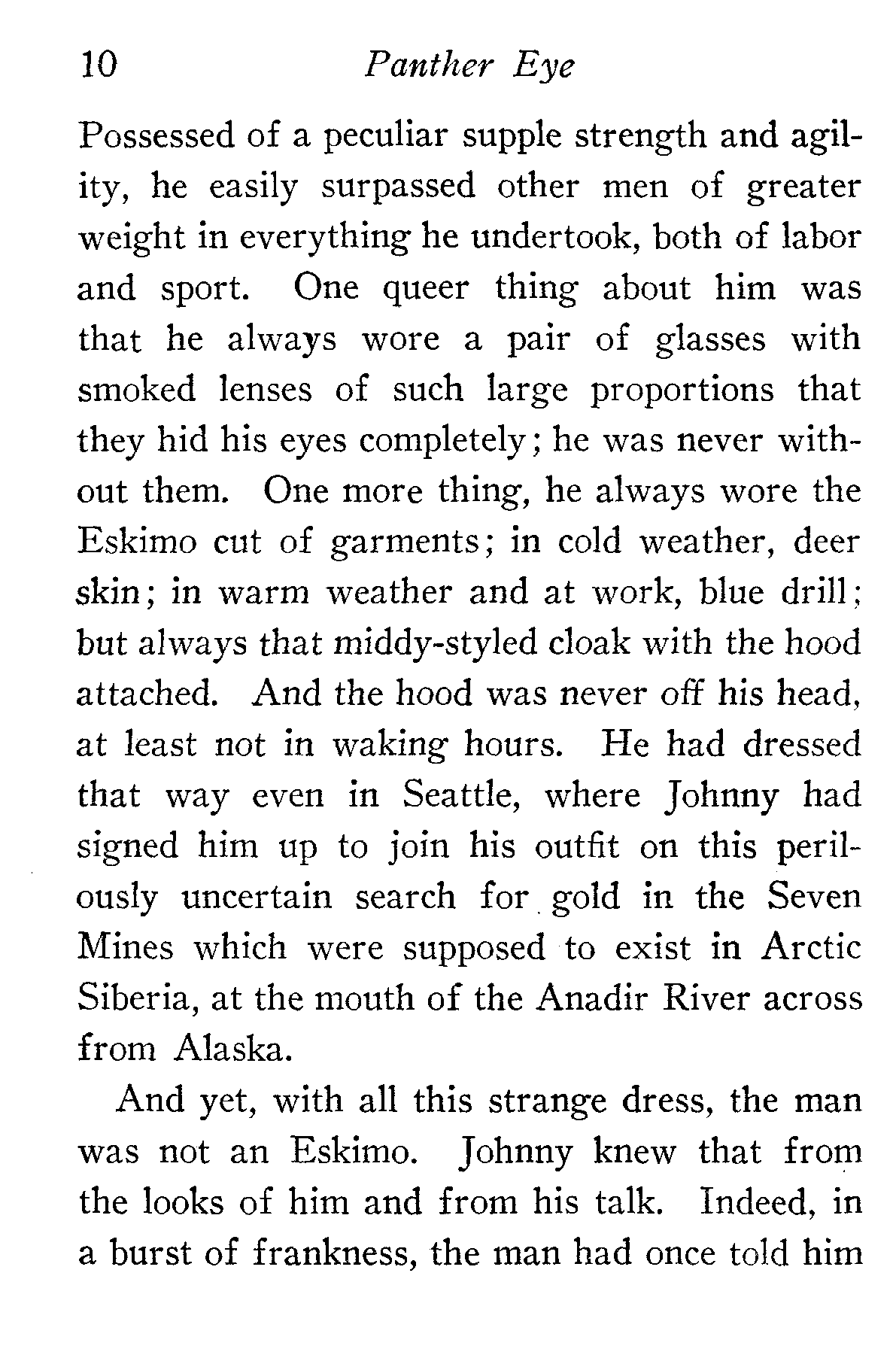 10 Panther Eye

Possessed of a peculiar supple strength and agility, he easily surpassed other men of greater weight in everything he undertook, both of labor and sport. One queer thing about him was that he always wore a pair of glasses with smoked lenses of such large proportions that they hid his eyes completely; he was never without them. One more thing, he always wore the Eskimo cut of garments; in cold weather, deer skin; in warm weather and at work, blue drill; but always that middy-styled cloak with the hood attached. And the hood was never off his head, at least not in waking hours. He had dressed that way even in Seattle, where Johnny had signed him up to join his outfit on this perilously uncertain search for gold in the Seven Mines which were supposed to exist in Arctic Siberia, at the mouth of the Anadir River across from Alaska.

And yet, with all this strange dress, the man was not an Eskimo. Johnny knew that from the looks of him and from his talk. Indeed, in a burst of frankness, the man had once told him